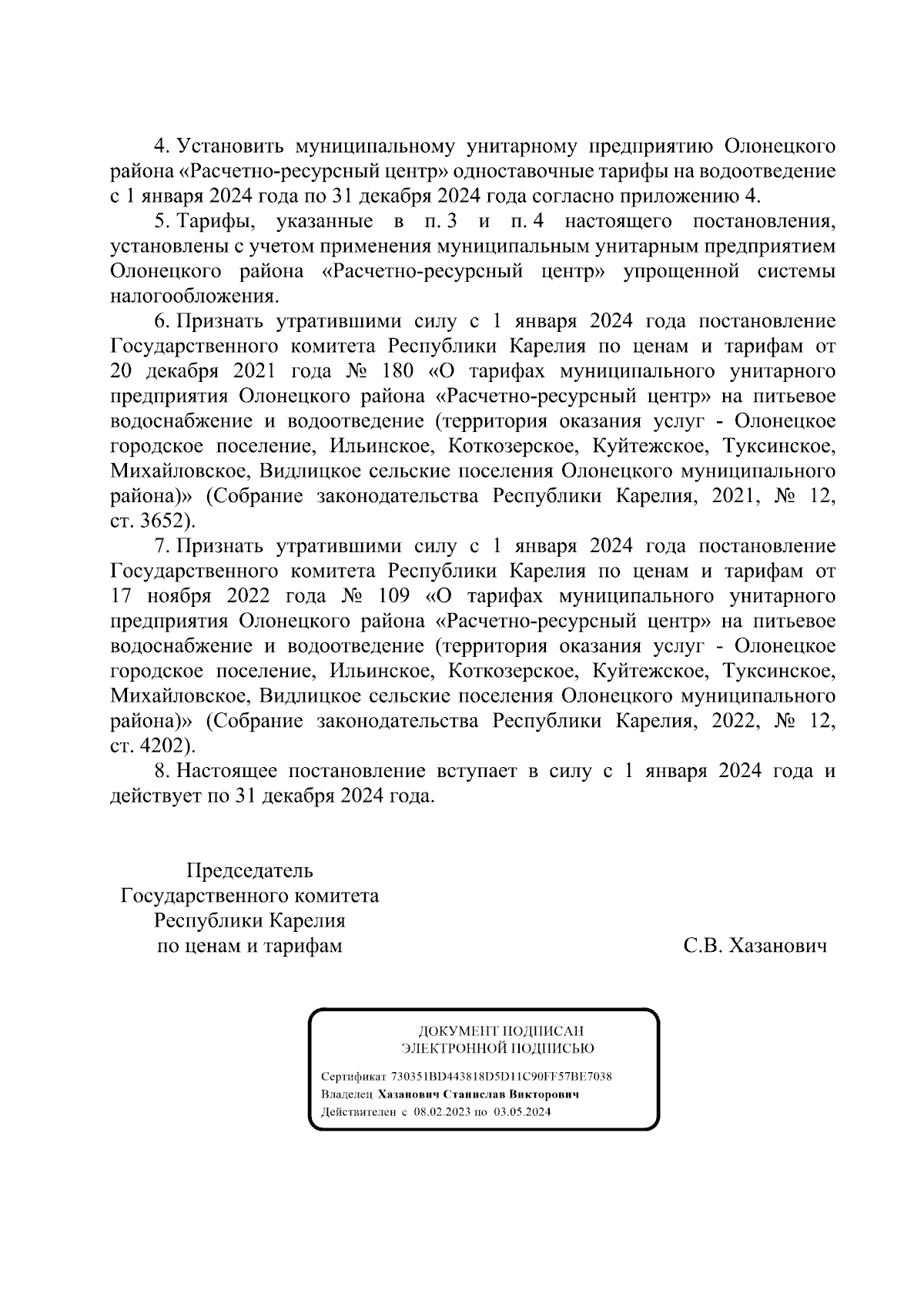 4. Установить муниципальному унитарному предприятию Олонецкого района «Расчетно-ресурсный центр» одноставочные тарифы на водоотведение с 1 января 2024 года по 31 декабря 2024 года согласно приложению 4.

5. Тарифы, указанные в п. 3 и п. 4 настоящего постановления, установлены с учетом применения муниципальным унитарным предприятием Олонецкого района «Расчетно-ресурсный центр» упрощенной системы налогообложения.

6. Признать утратившими силу с 1 января 2024 года постановление Государственного комитета Республики Карелия по ценам и тарифам от 20 декабря 2021 года № 180 «О тарифах муниципального унитарного предприятия Олонецкого района «Расчетно-ресурсный центр» на питьевое водоснабжение и водоотведение (территория оказания услуг - Олонецкое городское поселение, Ильинское, Коткозерское, Куйтежское, Туксинское, Михайловское, Видлицкое сельские поселения Олонецкого муниципального района)» (Собрание законодательства Республики Карелия, 2021, № 12, ст. 3652).

7. Признать утратившими силу с 1 января 2024 года постановление Государственного комитета Республики Карелия по ценам и тарифам от 17 ноября 2022 года № 109 «О тарифах муниципального унитарного предприятия Олонецкого района «Расчетно-ресурсный центр» на питьевое водоснабжение и водоотведение (территория оказания услуг - Олонецкое городское поселение, Ильинское, Коткозерское, Куйтежское, Туксинское, Михайловское, Видлицкое сельские поселения Олонецкого муниципального района)» (Собрание законодательства Республики Карелия, 2022, № 12, ст. 4202).

8. Настоящее постановление вступает в силу с 1 января 2024 года и действует по 31 декабря 2024 года.

Председатель
Государственного комитета
Республики Карелия
по ценам и тарифам

С.В. Хазанович

ДОКУМЕНТ ПОДПИСАН
ЭЛЕКТРОННОЙ ПОДПИСЬЮ

Сертификат 730351BD443818D5D11C90FF57BE7038
Владелец Хазанович Станислав Викторович
Действителен с 08.02.2023 по 03.05.2024